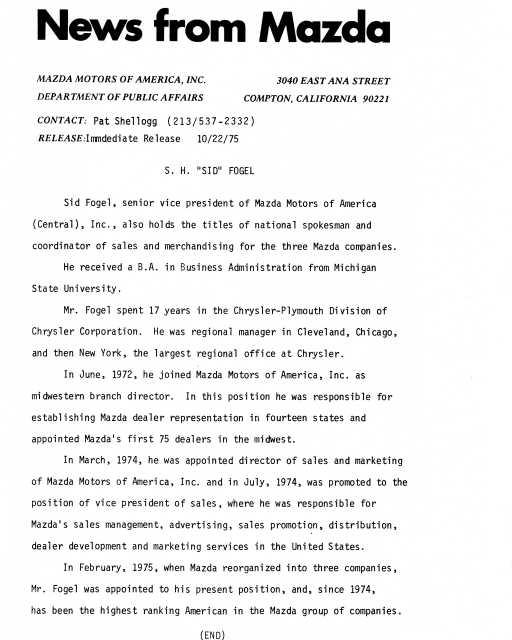 News from Mazda

MAZDA MOTORS OF AMERICA, INC.
DEPARTMENT OF PUBLIC AFFAIRS

3040 EAST ANA STREET
COMPTON, CALIFORNIA 90221

CONTACT: Pat Shellogg (213/537-2332)
RELEASE: Immdediate Release 10/22/75

S. H. "SID" FOGEL

Sid Fogel, senior vice president of Mazda Motors of America (Central), Inc., also holds the titles of national spokesman and coordinator of sales and merchandising for the three Mazda companies.

He received a B.A. in Business Administration from Michigan State University.

Mr. Fogel spent 17 years in the Chrysler-Plymouth Division of Chrysler Corporation. He was regional manager in Cleveland, Chicago, and then New York, the largest regional office at Chrysler.

In June, 1972, he joined Mazda Motors of America, Inc. as midwestern branch director. In this position he was responsible for establishing Mazda dealer representation in fourteen states and appointed Mazda's first 75 dealers in the midwest.

In March, 1974, he was appointed director of sales and marketing of Mazda Motors of America, Inc. and in July, 1974, was promoted to the position of vice president of sales, where he was responsible for Mazda's sales management, advertising, sales promotion, distribution, dealer development and marketing services in the United States.

In February, 1975, when Mazda reorganized into three companies, Mr. Fogel was appointed to his present position, and, since 1974, has been the highest ranking American in the Mazda group of companies.

(END)